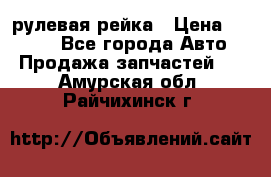 рулевая рейка   Цена
Все города Авто
Продажа запчастей
Амурская обл
Райчихинск г

http://Объявлений.сайт